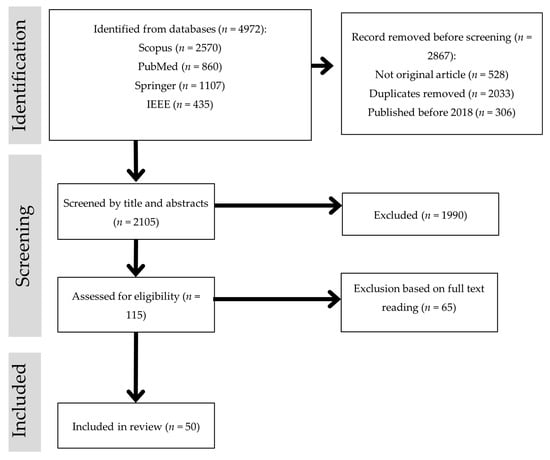 Identification

Identified from databases ($n$ = 4972):
Scopus ($n$ = 2570)
PubMed ($n$ = 860)
Springer ($n$ = 1107)
IEEE ($n$ = 435)

Record removed before screening ($n$ = 2867):
Not original article ($n$ = 528)
Duplicates removed ($n$ = 2033)
Published before 2018 ($n$ = 306)

Screening

Screened by title and abstracts ($n$ = 2105)

Excluded ($n$ = 1990)

Assessed for eligibility ($n$ = 115)

Exclusion based on full text reading ($n$ = 65)

Included

Included in review ($n$ = 50)